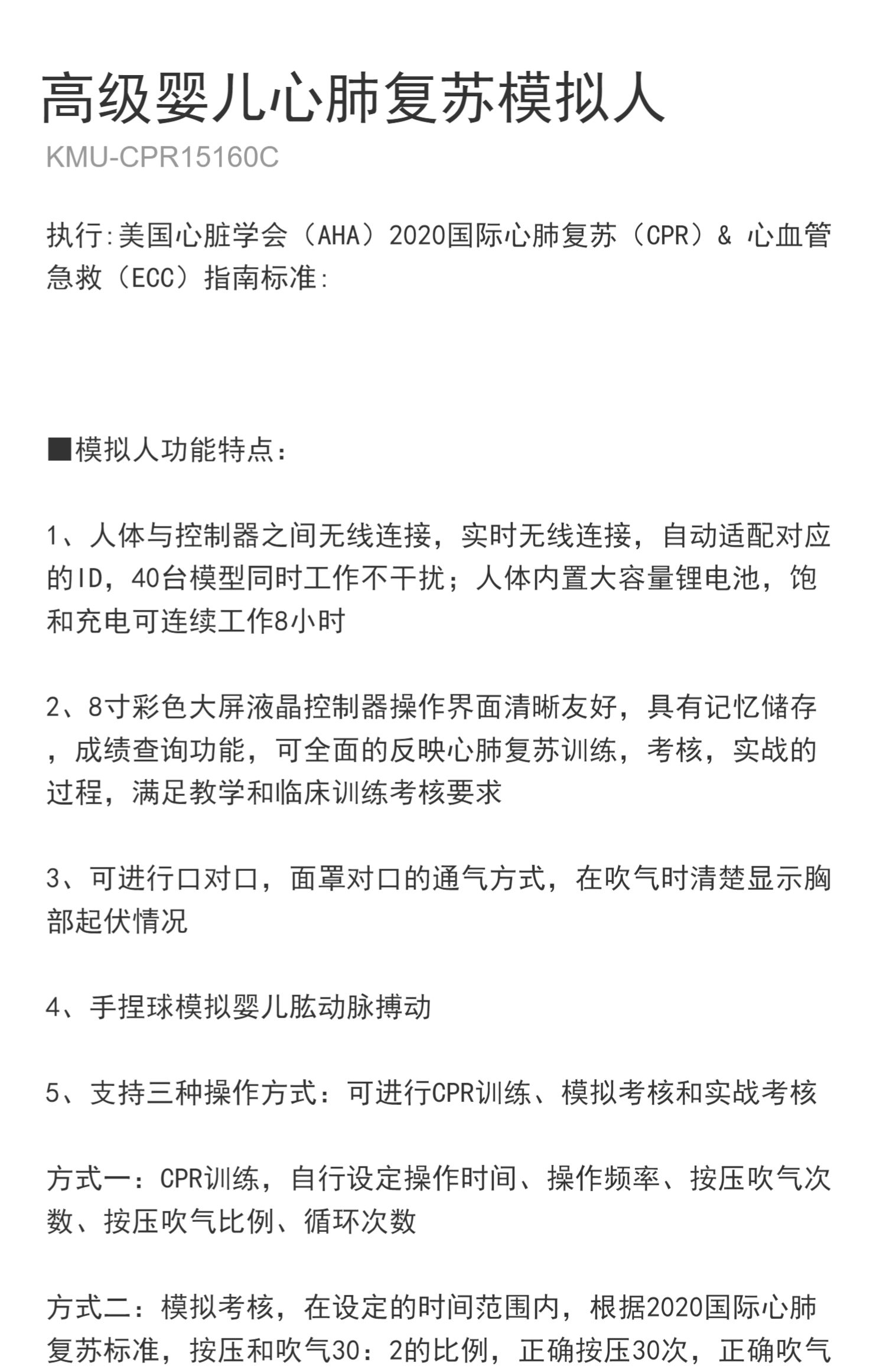 高级婴儿心肺复苏模拟人

KMU-CPR15160C

执行:美国心脏学会（AHA）2020国际心肺复苏（CPR）& 心血管急救（ECC）指南标准:

■模拟人功能特点:

1、人体与控制器之间无线连接，实时无线连接，自动适配对应的ID，40台模型同时工作不干扰；人体内置大容量锂电池，饱和充电可连续工作8小时

2、8寸彩色大屏液晶控制器操作界面清晰友好，具有记忆储存，成绩查询功能，可全面的反映心肺复苏训练，考核，实战的过程，满足教学和临床训练考核要求

3、可进行口对口，面罩对口的通气方式，在吹气时清楚显示胸部起伏情况

4、手捏球模拟婴儿肱动脉搏动

5、支持三种操作方式：可进行CPR训练、模拟考核和实战考核

方式一：CPR训练，自行设定操作时间、操作频率、按压吹气次数、按压吹气比例、循环次数

方式二：模拟考核，在设定的时间范围内，根据2020国际心肺复苏标准，按压和吹气30：2的比例，正确按压30次，正确吹气